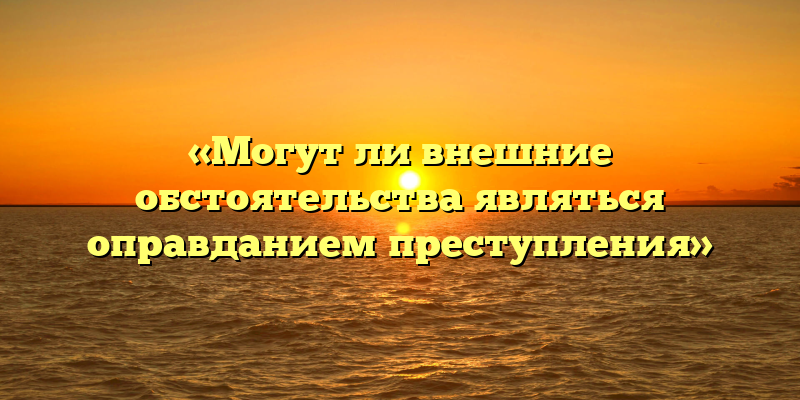 «Могут ли внешние обстоятельства являться оправданием преступления»